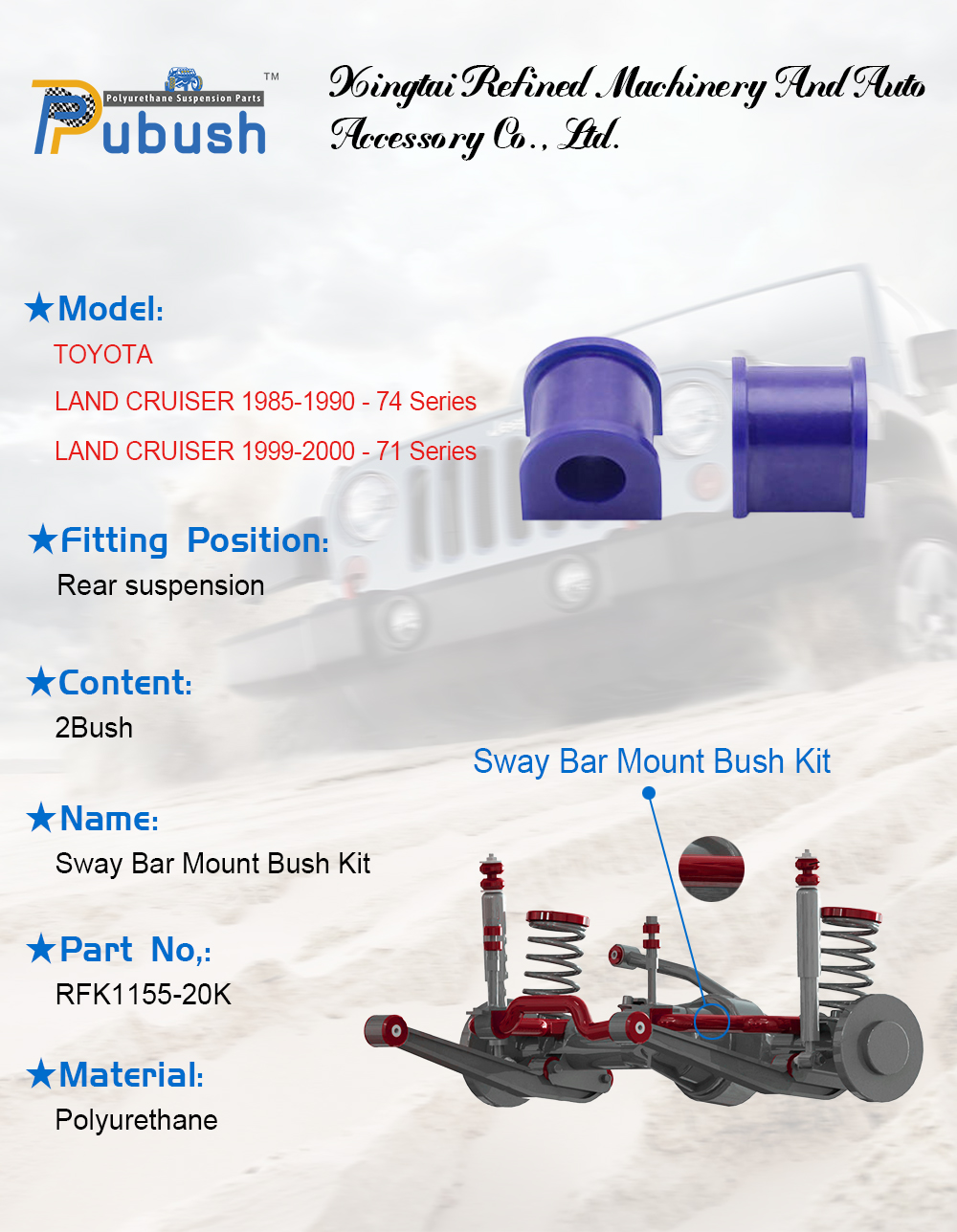 Polyurethane Suspension Parts
Pubush™

Xingtai Refined Machinery And Auto Accessory Co., Ltd.

★Model:
TOYOTA
LAND CRUISER 1985-1990 - 74 Series
LAND CRUISER 1999-2000 - 71 Series

★Fitting Position:
Rear suspension

★Content:
2Bush

★Name:
Sway Bar Mount Bush Kit

★Part No,:
RFK1155-20K

★Material:
Polyurethane

Sway Bar Mount Bush Kit